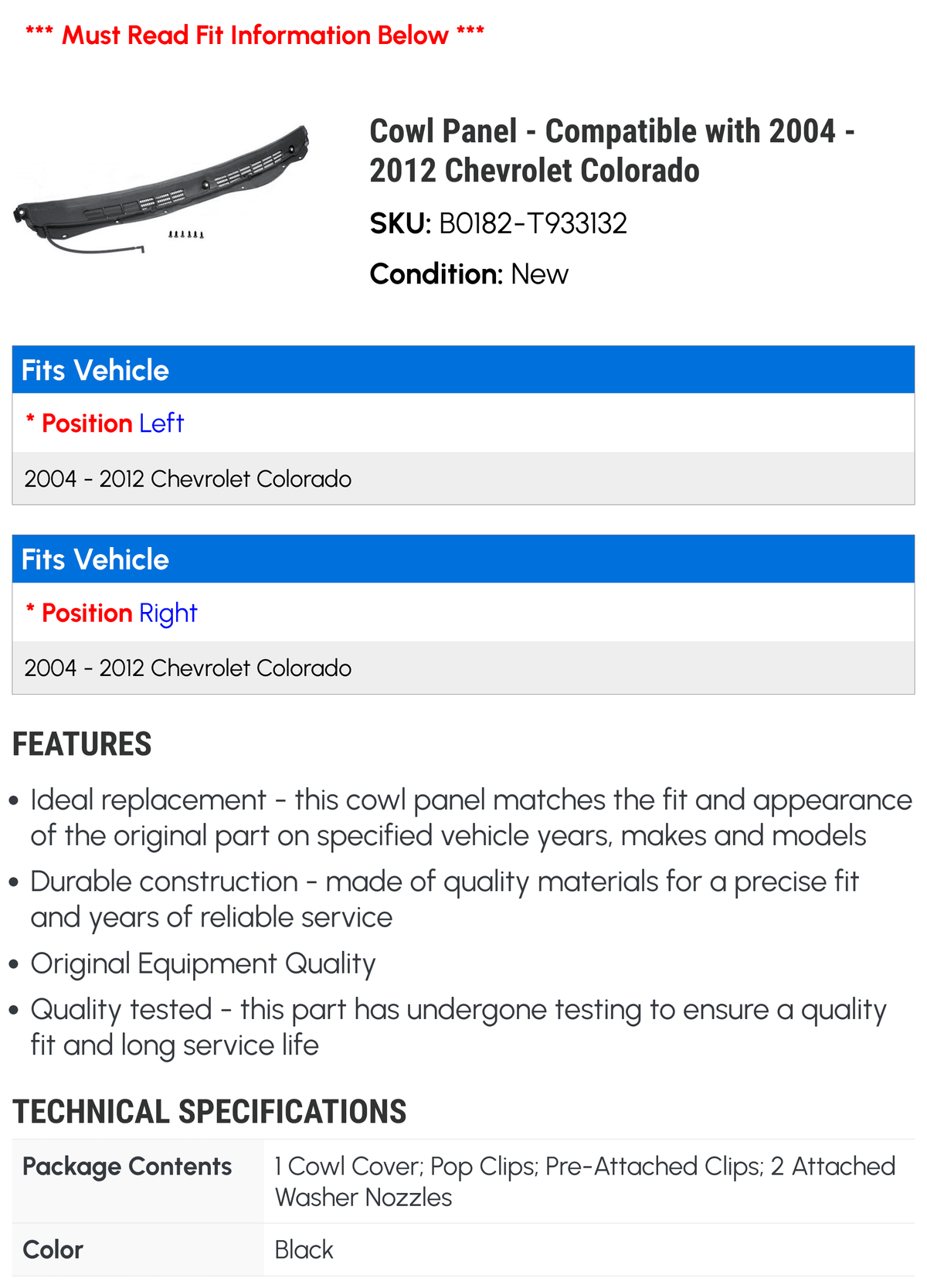 *** Must Read Fit Information Below ***

Cowl Panel - Compatible with 2004 - 2012 Chevrolet Colorado

SKU: B0182-T933132

Condition: New

Fits Vehicle

* Position Left

2004 - 2012 Chevrolet Colorado

Fits Vehicle

* Position Right

2004 - 2012 Chevrolet Colorado

FEATURES

• Ideal replacement - this cowl panel matches the fit and appearance of the original part on specified vehicle years, makes and models
• Durable construction - made of quality materials for a precise fit and years of reliable service
• Original Equipment Quality
• Quality tested - this part has undergone testing to ensure a quality fit and long service life

TECHNICAL SPECIFICATIONS

| Package Contents | 1 Cowl Cover; Pop Clips; Pre-Attached Clips; 2 Attached Washer Nozzles |
|---|---|
| Color | Black |